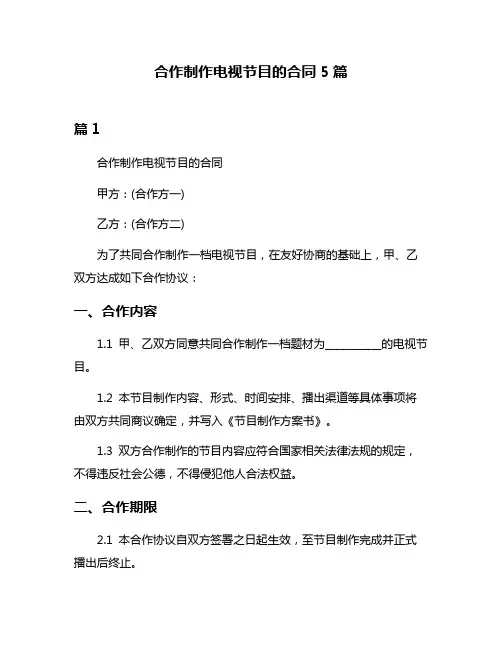 合作制作电视节目的合同 5 篇

篇 1

合作制作电视节目的合同

甲方：(合作方一)

乙方：(合作方二)

为了共同合作制作一档电视节目，在友好协商的基础上，甲、乙双方达成如下合作协议：

一、合作内容

1.1 甲、乙双方同意共同合作制作一档题材为__________的电视节目。

1.2 本节目制作内容、形式、时间安排、播出渠道等具体事项将由双方共同商议确定，并写入《节目制作方案书》。

1.3 双方合作制作的节目内容应符合国家相关法律法规的规定，不得违反社会公德，不得侵犯他人合法权益。

二、合作期限

2.1 本合作协议自双方签署之日起生效，至节目制作完成并正式播出后终止。